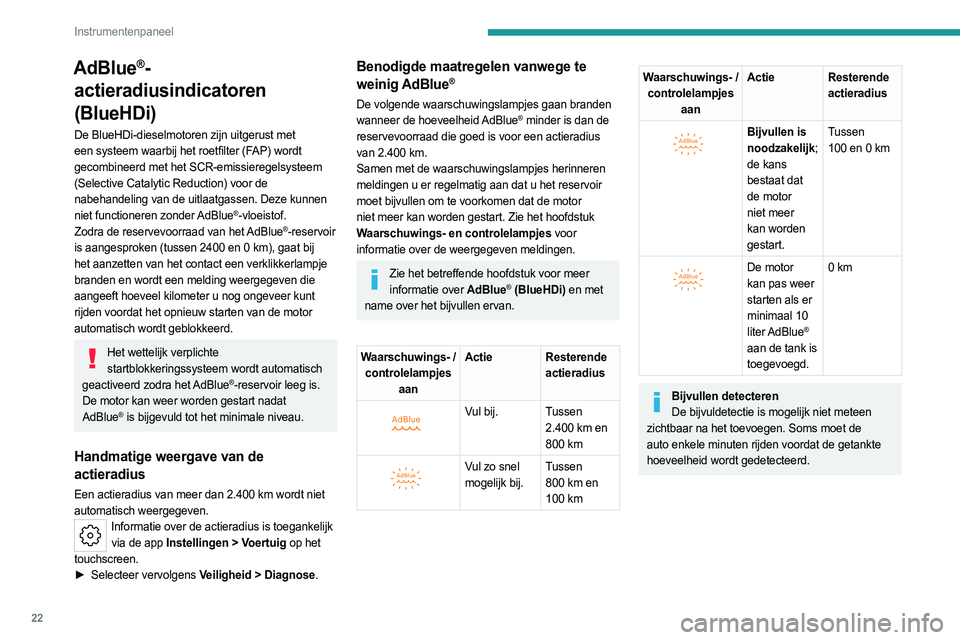 Instrumentenpaneel

AdBlue®-actieradiusindicatoren (BlueHDi)

De BlueHDi-dieselmotoren zijn uitgerust met een systeem waarbij het roetfilter (FAP) wordt gecombineerd met het SCR-emissieregelsysteem (Selective Catalytic Reduction) voor de nabehandeling van de uitlaatgassen. Deze kunnen niet functioneren zonder AdBlue®-vloeistof.
Zodra de reservevoorraad van het AdBlue®-reservoir is aangesproken (tussen 2400 en 0 km), gaat bij het aanzetten van het contact een verklikkerlampje branden en wordt een melding weergegeven die aangeeft hoeveel kilometer u nog ongeveer kunt rijden voordat het opnieuw starten van de motor automatisch wordt geblokkeerd.

Het wettelijk verplichte startblokkeringssysteem wordt automatisch geactiveerd zodra het AdBlue®-reservoir leeg is. De motor kan weer worden gestart nadat AdBlue® is bijgevuld tot het minimale niveau.

Handmatige weergave van de actieradius

Een actieradius van meer dan 2.400 km wordt niet automatisch weergegeven.
Informatie over de actieradius is toegankelijk via de app Instellingen > Voertuig op het touchscreen.
► Selecteer vervolgens Veiligheid > Diagnose.

Benodigde maatregelen vanwege te weinig AdBlue®

De volgende waarschuwingslampjes gaan branden wanneer de hoeveelheid AdBlue® minder is dan de reservevoorraad die goed is voor een actieradius van 2.400 km.
Samen met de waarschuwingslampjes herinneren meldingen u er regelmatig aan dat u het reservoir moet bijvullen om te voorkomen dat de motor niet meer kan worden gestart. Zie het hoofdstuk Waarschuwings- en controlelampjes voor informatie over de weergegeven meldingen.

Zie het betreffende hoofdstuk voor meer informatie over AdBlue® (BlueHDi) en met name over het bijvullen ervan.

| Waarschuwings- / controlelampjes aan | Actie | Resterende actieradius |
|---|---|---|
| AdBlue | Vul bij. | Tussen 2.400 km en 800 km |
| AdBlue | Vul zo snel mogelijk bij. | Tussen 800 km en 100 km |

| Waarschuwings- / controlelampjes aan | Actie | Resterende actieradius |
|---|---|---|
| AdBlue | Bijvullen is noodzakelijk; de kans bestaat dat de motor niet meer kan worden gestart. | Tussen 100 en 0 km |
| AdBlue | De motor kan pas weer starten als er minimaal 10 liter AdBlue® aan de tank is toegevoegd. | 0 km |

Bijvullen detecteren
De bijvuldetectie is mogelijk niet meteen zichtbaar na het toevoegen. Soms moet de auto enkele minuten rijden voordat de getankte hoeveelheid wordt gedetecteerd.

22

carmanualsonline.info